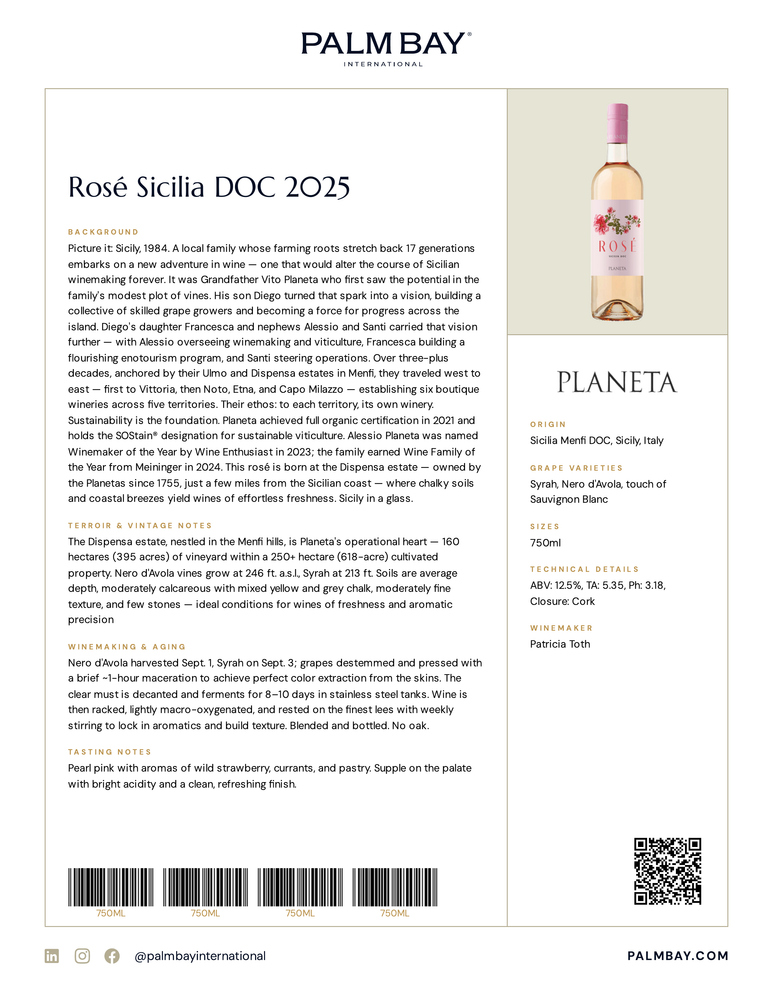 PALM BAY®
INTERNATIONAL

Rosé Sicilia DOC 2025

BACKGROUND
Picture it: Sicily, 1984. A local family whose farming roots stretch back 17 generations embarks on a new adventure in wine — one that would alter the course of Sicilian winemaking forever. It was Grandfather Vito Planeta who first saw the potential in the family's modest plot of vines. His son Diego turned that spark into a vision, building a collective of skilled grape growers and becoming a force for progress across the island. Diego's daughter Francesca and nephews Alessio and Santi carried that vision further — with Alessio overseeing winemaking and viticulture, Francesca building a flourishing enotourism program, and Santi steering operations. Over three-plus decades, anchored by their Ulmo and Dispensa estates in Menfi, they traveled west to east — first to Vittoria, then Noto, Etna, and Capo Milazzo — establishing six boutique wineries across five territories. Their ethos: to each territory, its own winery. Sustainability is the foundation. Planeta achieved full organic certification in 2021 and holds the SOStain® designation for sustainable viticulture. Alessio Planeta was named Winemaker of the Year by Wine Enthusiast in 2023; the family earned Wine Family of the Year from Meininger in 2024. This rosé is born at the Dispensa estate — owned by the Planetas since 1755, just a few miles from the Sicilian coast — where chalky soils and coastal breezes yield wines of effortless freshness. Sicily in a glass.

TERROIR & VINTAGE NOTES
The Dispensa estate, nestled in the Menfi hills, is Planeta's operational heart — 160 hectares (395 acres) of vineyard within a 250+ hectare (618-acre) cultivated property. Nero d'Avola vines grow at 246 ft. a.s.l., Syrah at 213 ft. Soils are average depth, moderately calcareous with mixed yellow and grey chalk, moderately fine texture, and few stones — ideal conditions for wines of freshness and aromatic precision

WINEMAKING & AGING
Nero d'Avola harvested Sept. 1, Syrah on Sept. 3; grapes destemmed and pressed with a brief ~1-hour maceration to achieve perfect color extraction from the skins. The clear must is decanted and ferments for 8–10 days in stainless steel tanks. Wine is then racked, lightly macro-oxygenated, and rested on the finest lees with weekly stirring to lock in aromatics and build texture. Blended and bottled. No oak.

TASTING NOTES
Pearl pink with aromas of wild strawberry, currants, and pastry. Supple on the palate with bright acidity and a clean, refreshing finish.

750ML 750ML 750ML 750ML

ROSÉ
PLANETA

PLANETA

ORIGIN
Sicilia Menfi DOC, Sicily, Italy

GRAPE VARIETIES
Syrah, Nero d'Avola, touch of Sauvignon Blanc

SIZES
750ml

TECHNICAL DETAILS
ABV: 12.5%, TA: 5.35, Ph: 3.18, Closure: Cork

WINEMAKER
Patricia Toth

@palmbayinternational
PALMBAY.COM